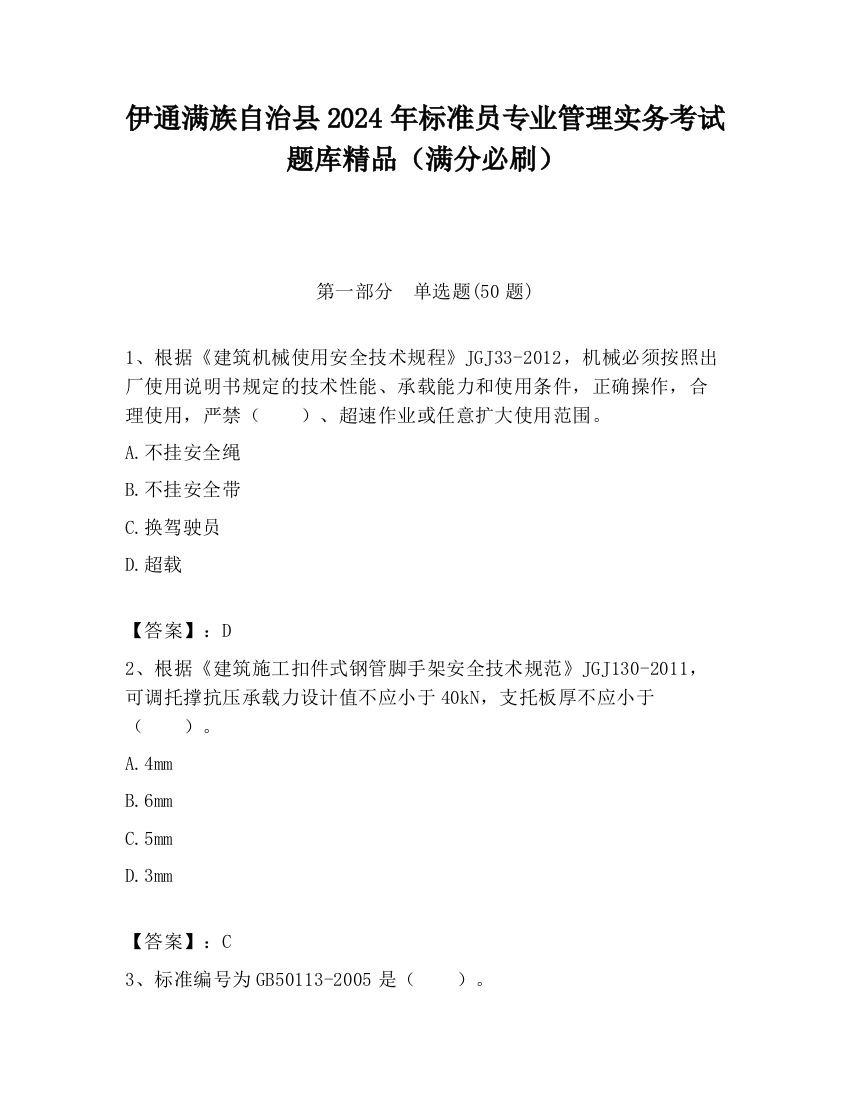 伊通满族自治县2024年标准员专业管理实务考试题库精品（满分必刷）

第一部分　单选题(50题)

1、根据《建筑机械使用安全技术规程》JGJ33-2012，机械必须按照出厂使用说明书规定的技术性能、承载能力和使用条件，正确操作，合理使用，严禁（　　）、超速作业或任意扩大使用范围。

A.不挂安全绳

B.不挂安全带

C.换驾驶员

D.超载

【答案】：D

2、根据《建筑施工扣件式钢管脚手架安全技术规范》JGJ130-2011，可调托撑抗压承载力设计值不应小于40kN，支托板厚不应小于（　　）。

A.4mm

B.6mm

C.5mm

D.3mm

【答案】：C

3、标准编号为GB50113-2005是（　　）。